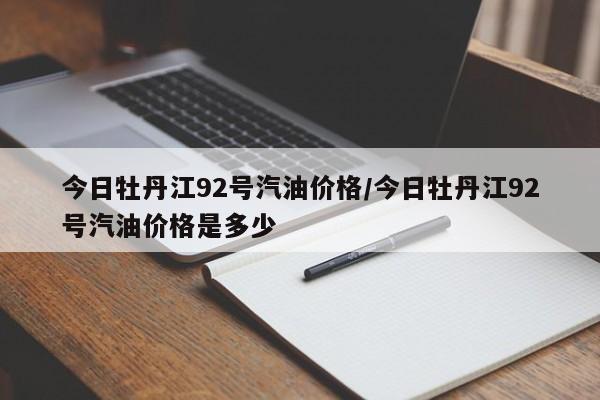 今日牡丹江92号汽油价格/今日牡丹江92号汽油价格是多少